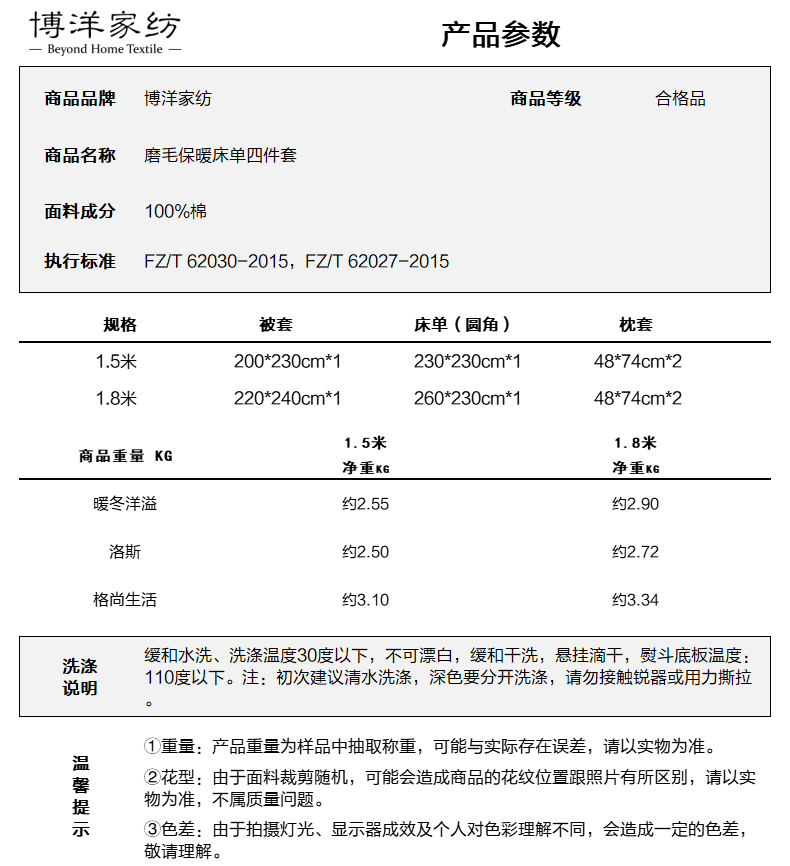 博洋家纺
— Beyond Home Textile —

产品参数

商品品牌 博洋家纺 商品等级 合格品

商品名称 磨毛保暖床单四件套

面料成分 100%棉

执行标准 FZ/T 62030-2015，FZ/T 62027-2015

| 规格 | 被套 | 床单（圆角） | 枕套 |
|---|---|---|---|
| 1.5米 | 200*230cm*1 | 230*230cm*1 | 48*74cm*2 |
| 1.8米 | 220*240cm*1 | 260*230cm*1 | 48*74cm*2 |

| 商品重量 KG | 1.5米 净重KG | 1.8米 净重KG |
|---|---|---|
| 暖冬洋溢 | 约2.55 | 约2.90 |
| 洛斯 | 约2.50 | 约2.72 |
| 格尚生活 | 约3.10 | 约3.34 |

洗涤说明
缓和水洗、洗涤温度30度以下，不可漂白，缓和干洗，悬挂滴干，熨斗底板温度：110度以下。注：初次建议清水洗涤，深色要分开洗涤，请勿接触锐器或用力撕拉。

温馨提示
①重量：产品重量为样品中抽取称重，可能与实际存在误差，请以实物为准。
②花型：由于面料裁剪随机，可能会造成商品的花纹位置跟照片有所区别，请以实物为准，不属质量问题。
③色差：由于拍摄灯光、显示器成效及个人对色彩理解不同，会造成一定的色差，敬请理解。